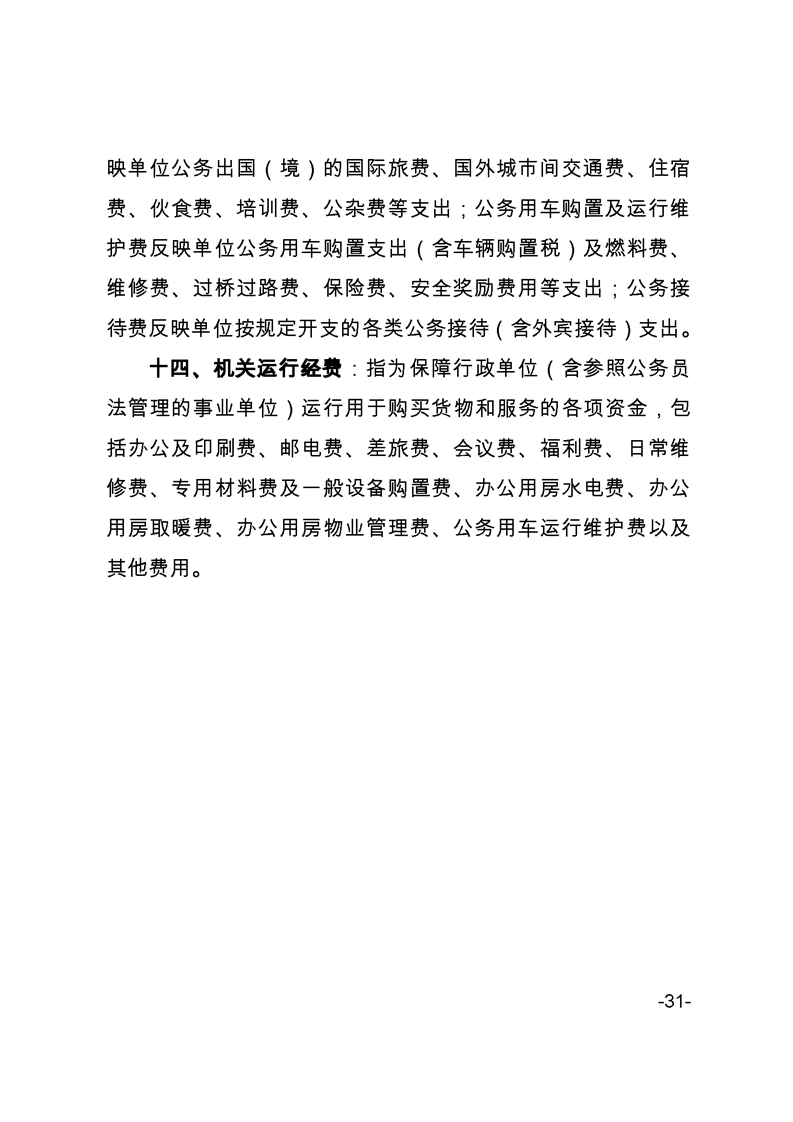 映单位公务出国（境）的国际旅费、国外城市间交通费、住宿费、伙食费、培训费、公杂费等支出；公务用车购置及运行维护费反映单位公务用车购置支出（含车辆购置税）及燃料费、维修费、过桥过路费、保险费、安全奖励费用等支出；公务接待费反映单位按规定开支的各类公务接待（含外宾接待）支出。

十四、机关运行经费：指为保障行政单位（含参照公务员法管理的事业单位）运行用于购买货物和服务的各项资金，包括办公及印刷费、邮电费、差旅费、会议费、福利费、日常维修费、专用材料费及一般设备购置费、办公用房水电费、办公用房取暖费、办公用房物业管理费、公务用车运行维护费以及其他费用。

-31-